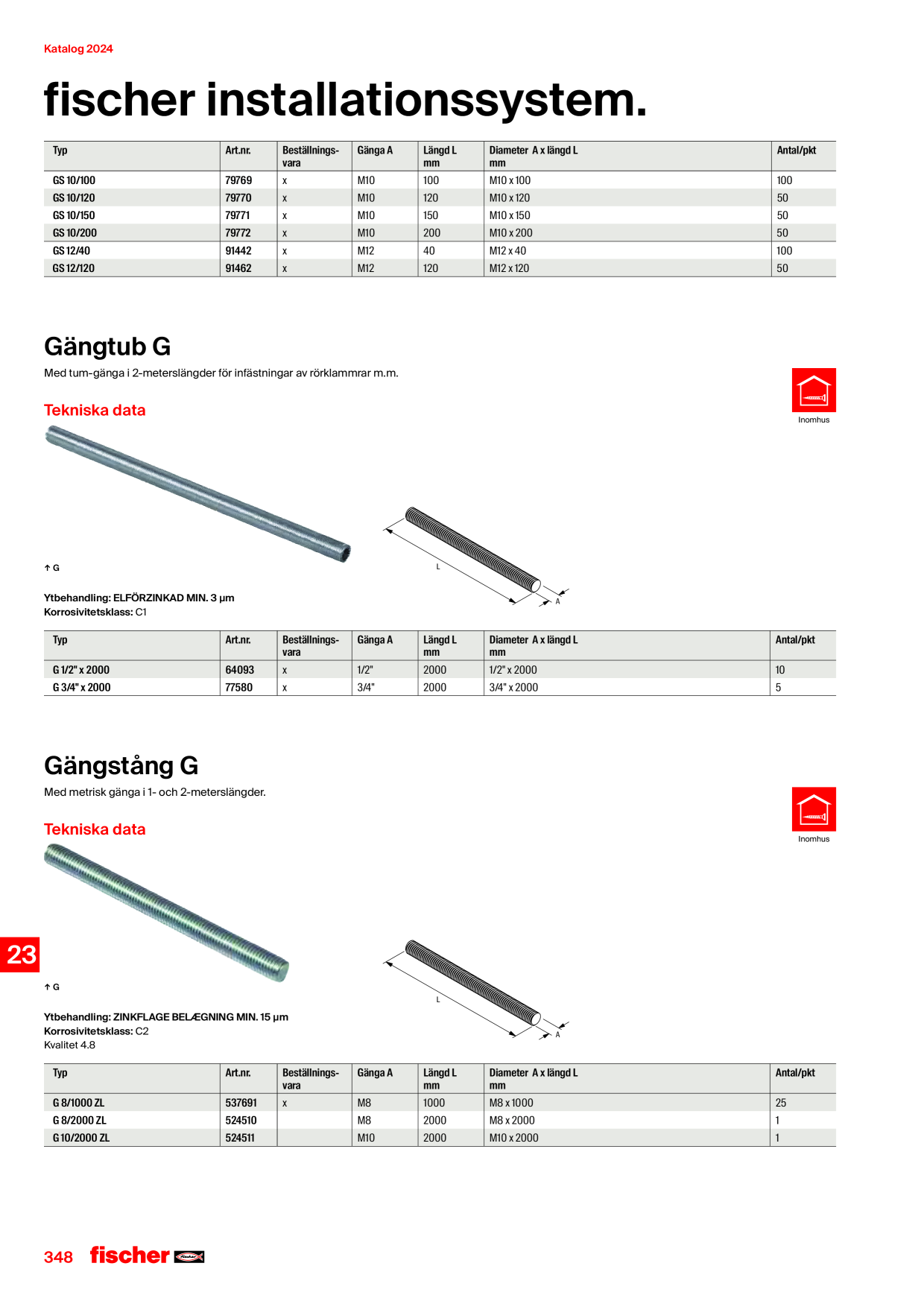 Katalog 2024

fischer installationssystem.

| Typ | Art.nr. | Beställnings-vara | Gänga A | Längd L mm | Diameter A x längd L mm | Antal/pkt |
|---|---|---|---|---|---|---|
| GS 10/100 | 79769 | x | M10 | 100 | M10 x 100 | 100 |
| GS 10/120 | 79770 | x | M10 | 120 | M10 x 120 | 50 |
| GS 10/150 | 79771 | x | M10 | 150 | M10 x 150 | 50 |
| GS 10/200 | 79772 | x | M10 | 200 | M10 x 200 | 50 |
| GS 12/40 | 91442 | x | M12 | 40 | M12 x 40 | 100 |
| GS 12/120 | 91462 | x | M12 | 120 | M12 x 120 | 50 |

Gängtub G

Med tum-gänga i 2-meterslängder för infästningar av rörklammrar m.m.

Inomhus

Tekniska data

↑ G

L

A

Ytbehandling: ELFÖRZINKAD MIN. 3 µm
Korrosivitetsklass: C1

| Typ | Art.nr. | Beställnings-vara | Gänga A | Längd L mm | Diameter A x längd L mm | Antal/pkt |
|---|---|---|---|---|---|---|
| G 1/2" x 2000 | 64093 | x | 1/2" | 2000 | 1/2" x 2000 | 10 |
| G 3/4" x 2000 | 77580 | x | 3/4" | 2000 | 3/4" x 2000 | 5 |

Gängstång G

Med metrisk gänga i 1- och 2-meterslängder.

Inomhus

Tekniska data

23

↑ G

L

A

Ytbehandling: ZINKFLAGE BELÆGNING MIN. 15 µm
Korrosivitetsklass: C2
Kvalitet 4.8

| Typ | Art.nr. | Beställnings-vara | Gänga A | Längd L mm | Diameter A x längd L mm | Antal/pkt |
|---|---|---|---|---|---|---|
| G 8/1000 ZL | 537691 | x | M8 | 1000 | M8 x 1000 | 25 |
| G 8/2000 ZL | 524510 | | M8 | 2000 | M8 x 2000 | 1 |
| G 10/2000 ZL | 524511 | | M10 | 2000 | M10 x 2000 | 1 |

348 fischer